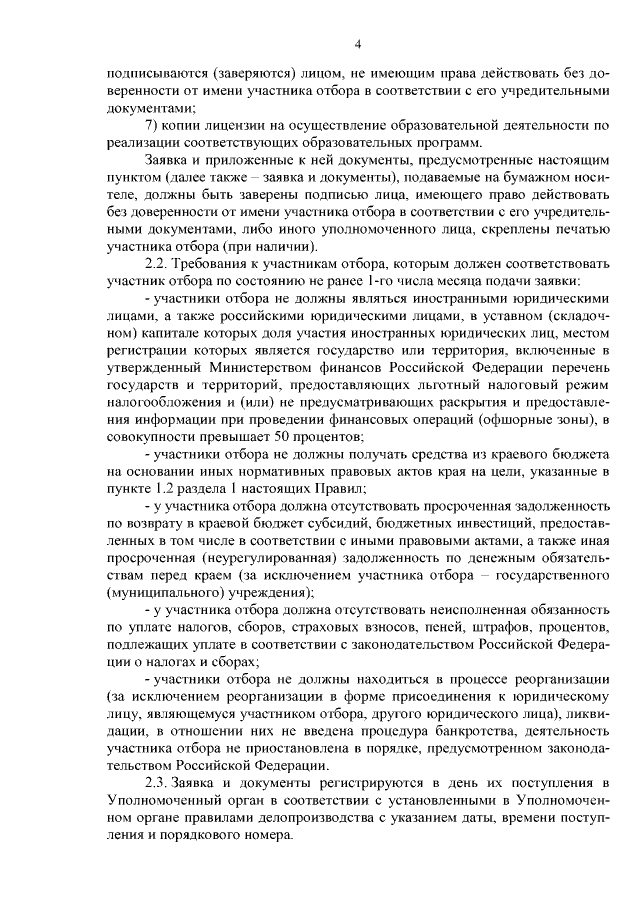 4

подписываются (заверяются) лицом, не имеющим права действовать без доверенности от имени участника отбора в соответствии с его учредительными документами;

7) копии лицензии на осуществление образовательной деятельности по реализации соответствующих образовательных программ.

Заявка и приложенные к ней документы, предусмотренные настоящим пунктом (далее также – заявка и документы), подаваемые на бумажном носителе, должны быть заверены подписью лица, имеющего право действовать без доверенности от имени участника отбора в соответствии с его учредительными документами, либо иного уполномоченного лица, скреплены печатью участника отбора (при наличии).

2.2. Требования к участникам отбора, которым должен соответствовать участник отбора по состоянию не ранее 1-го числа месяца подачи заявки:

- участники отбора не должны являться иностранными юридическими лицами, а также российскими юридическими лицами, в уставном (складочном) капитале которых доля участия иностранных юридических лиц, местом регистрации которых является государство или территория, включенные в утвержденный Министерством финансов Российской Федерации перечень государств и территорий, предоставляющих льготный налоговый режим налогообложения и (или) не предусматривающих раскрытия и предоставления информации при проведении финансовых операций (офшорные зоны), в совокупности превышает 50 процентов;

- участники отбора не должны получать средства из краевого бюджета на основании иных нормативных правовых актов края на цели, указанные в пункте 1.2 раздела 1 настоящих Правил;

- у участника отбора должна отсутствовать просроченная задолженность по возврату в краевой бюджет субсидий, бюджетных инвестиций, предоставленных в том числе в соответствии с иными правовыми актами, а также иная просроченная (неурегулированная) задолженность по денежным обязательствам перед краем (за исключением участника отбора – государственного (муниципального) учреждения);

- у участника отбора должна отсутствовать неисполненная обязанность по уплате налогов, сборов, страховых взносов, пеней, штрафов, процентов, подлежащих уплате в соответствии с законодательством Российской Федерации о налогах и сборах;

- участники отбора не должны находиться в процессе реорганизации (за исключением реорганизации в форме присоединения к юридическому лицу, являющемуся участником отбора, другого юридического лица), ликвидации, в отношении них не введена процедура банкротства, деятельность участника отбора не приостановлена в порядке, предусмотренном законодательством Российской Федерации.

2.3. Заявка и документы регистрируются в день их поступления в Уполномоченный орган в соответствии с установленными в Уполномоченном органе правилами делопроизводства с указанием даты, времени поступления и порядкового номера.